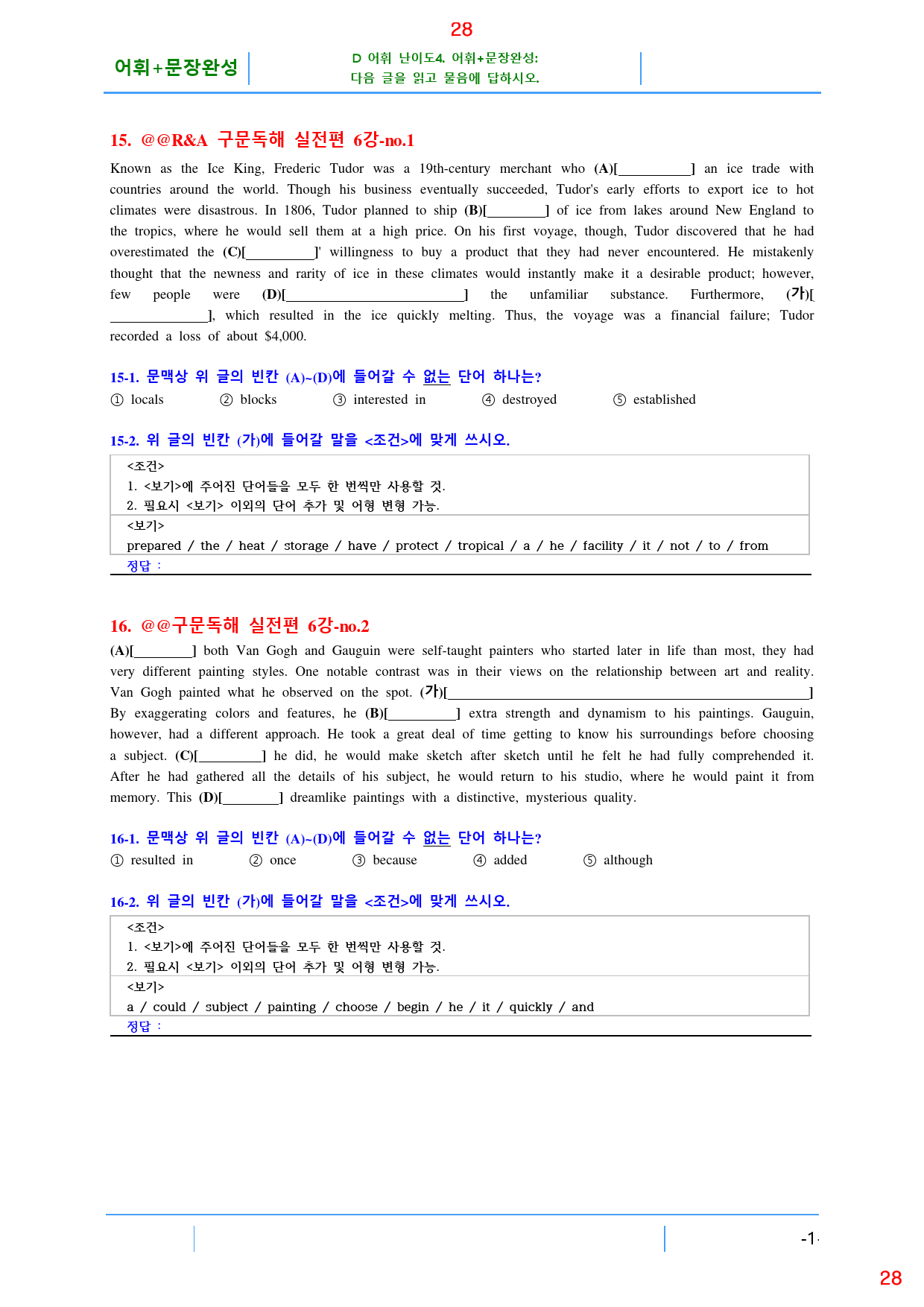 28

어휘+문장완성

D 어휘 난이도4. 어휘+문장완성:
다음 글을 읽고 물음에 답하시오.

15. @@R&A 구문독해 실전편 6강-no.1

Known as the Ice King, Frederic Tudor was a 19th-century merchant who (A)[____] an ice trade with countries around the world. Though his business eventually succeeded, Tudor's early efforts to export ice to hot climates were disastrous. In 1806, Tudor planned to ship (B)[____] of ice from lakes around New England to the tropics, where he would sell them at a high price. On his first voyage, though, Tudor discovered that he had overestimated the (C)[____]' willingness to buy a product that they had never encountered. He mistakenly thought that the newness and rarity of ice in these climates would instantly make it a desirable product; however, few people were (D)[____] the unfamiliar substance. Furthermore, (가)[____], which resulted in the ice quickly melting. Thus, the voyage was a financial failure; Tudor recorded a loss of about $4,000.

15-1. 문맥상 위 글의 빈칸 (A)~(D)에 들어갈 수 없는 단어 하나는?

① locals ② blocks ③ interested in ④ destroyed ⑤ established

15-2. 위 글의 빈칸 (가)에 들어갈 말을 <조건>에 맞게 쓰시오.

<조건>
1. <보기>에 주어진 단어들을 모두 한 번씩만 사용할 것.
2. 필요시 <보기> 이외의 단어 추가 및 어형 변형 가능.

<보기>
prepared / the / heat / storage / have / protect / tropical / a / he / facility / it / not / to / from

정답 :

16. @@구문독해 실전편 6강-no.2

(A)[____] both Van Gogh and Gauguin were self-taught painters who started later in life than most, they had very different painting styles. One notable contrast was in their views on the relationship between art and reality. Van Gogh painted what he observed on the spot. (가)[____] By exaggerating colors and features, he (B)[____] extra strength and dynamism to his paintings. Gauguin, however, had a different approach. He took a great deal of time getting to know his surroundings before choosing a subject. (C)[____] he did, he would make sketch after sketch until he felt he had fully comprehended it. After he had gathered all the details of his subject, he would return to his studio, where he would paint it from memory. This (D)[____] dreamlike paintings with a distinctive, mysterious quality.

16-1. 문맥상 위 글의 빈칸 (A)~(D)에 들어갈 수 없는 단어 하나는?

① resulted in ② once ③ because ④ added ⑤ although

16-2. 위 글의 빈칸 (가)에 들어갈 말을 <조건>에 맞게 쓰시오.

<조건>
1. <보기>에 주어진 단어들을 모두 한 번씩만 사용할 것.
2. 필요시 <보기> 이외의 단어 추가 및 어형 변형 가능.

<보기>
a / could / subject / painting / choose / begin / he / it / quickly / and

정답 :

-1-

28